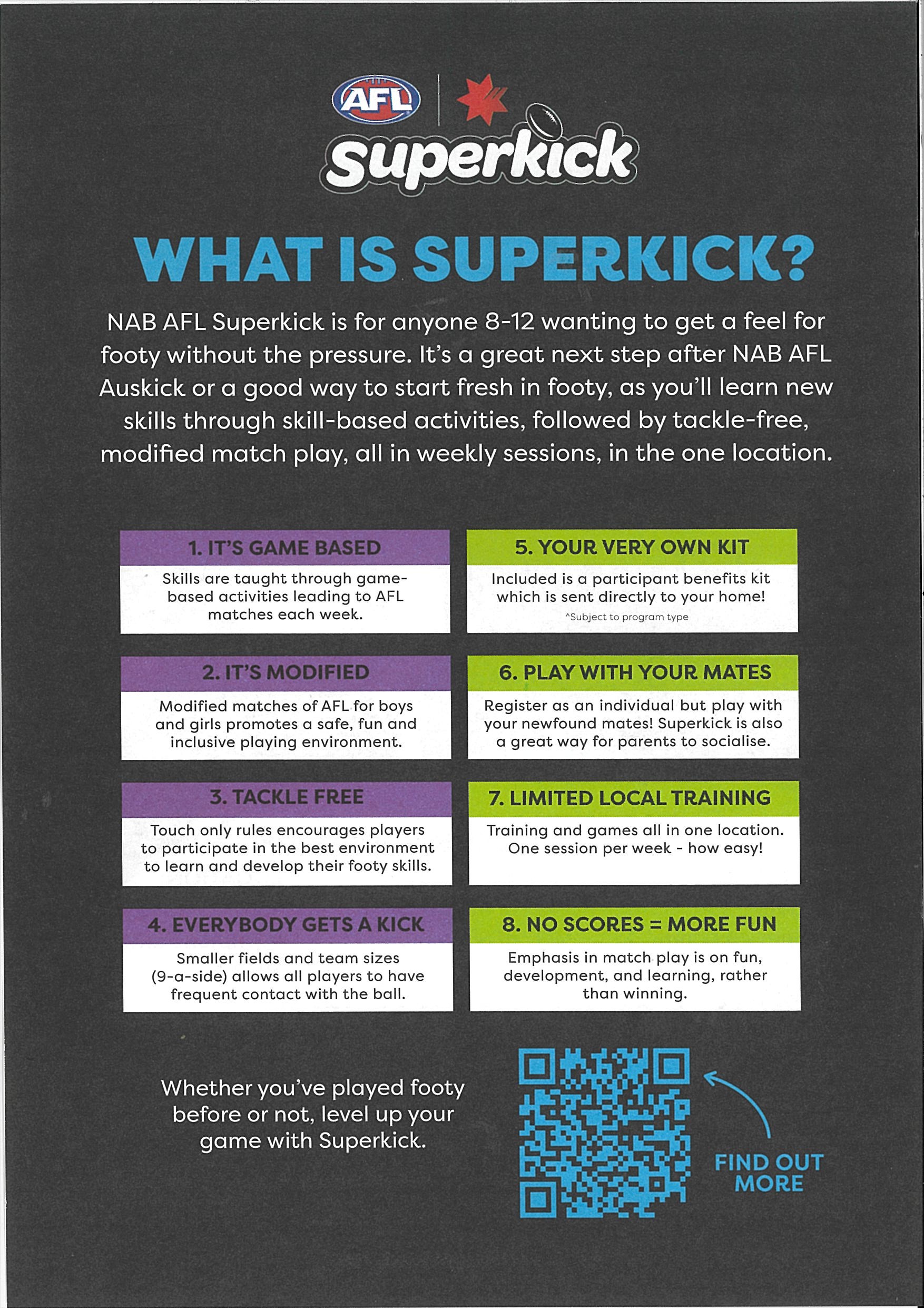 AFL

Superkick

WHAT IS SUPERKICK?

NAB AFL Superkick is for anyone 8-12 wanting to get a feel for footy without the pressure. It's a great next step after NAB AFL Auskick or a good way to start fresh in footy, as you'll learn new skills through skill-based activities, followed by tackle-free, modified match play, all in weekly sessions, in the one location.

1. IT'S GAME BASED

Skills are taught through game-based activities leading to AFL matches each week.

2. IT'S MODIFIED

Modified matches of AFL for boys and girls promotes a safe, fun and inclusive playing environment.

3. TACKLE FREE

Touch only rules encourages players to participate in the best environment to learn and develop their footy skills.

4. EVERYBODY GETS A KICK

Smaller fields and team sizes (9-a-side) allows all players to have frequent contact with the ball.

5. YOUR VERY OWN KIT

Included is a participant benefits kit which is sent directly to your home!

^Subject to program type

6. PLAY WITH YOUR MATES

Register as an individual but play with your newfound mates! Superkick is also a great way for parents to socialise.

7. LIMITED LOCAL TRAINING

Training and games all in one location. One session per week - how easy!

8. NO SCORES = MORE FUN

Emphasis in match play is on fun, development, and learning, rather than winning.

Whether you've played footy before or not, level up your game with Superkick.

FIND OUT MORE